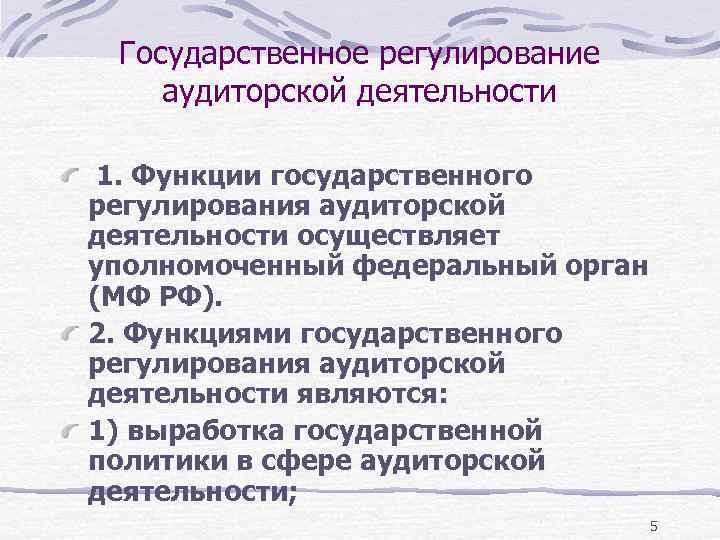 Государственное регулирование аудиторской деятельности

1. Функции государственного регулирования аудиторской деятельности осуществляет уполномоченный федеральный орган (МФ РФ).

2. Функциями государственного регулирования аудиторской деятельности являются:

1) выработка государственной политики в сфере аудиторской деятельности;

5